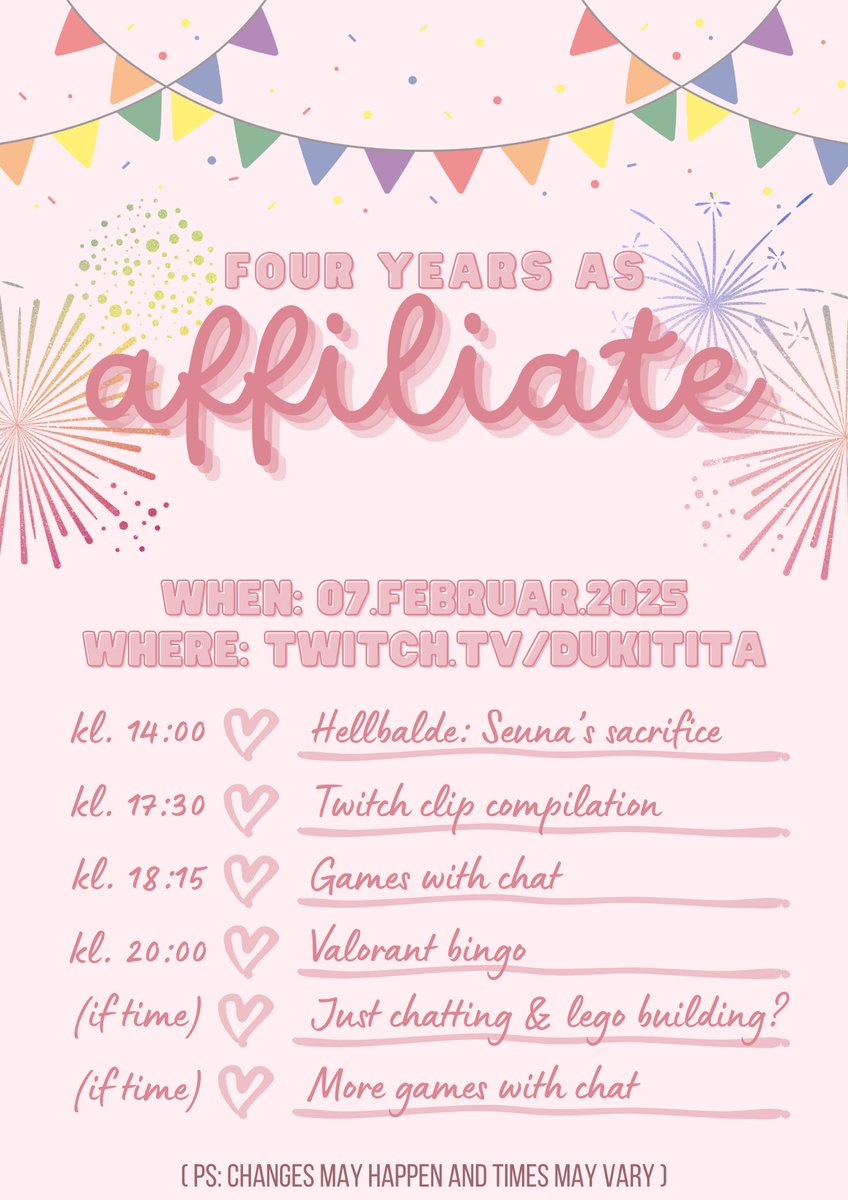 FOUR YEARS AS
affiliate

WHEN: 07.FEBRUAR.2025
WHERE: TWITCH.TV/DUKITITA

kl. 14:00 Hellbalde: Seuna's sacrifice
kl. 17:30 Twitch clip compilation
kl. 18:15 Games with chat
kl. 20:00 Valorant bingo
(if time) Just chatting & lego building?
(if time) More games with chat

( PS: CHANGES MAY HAPPEN AND TIMES MAY VARY )